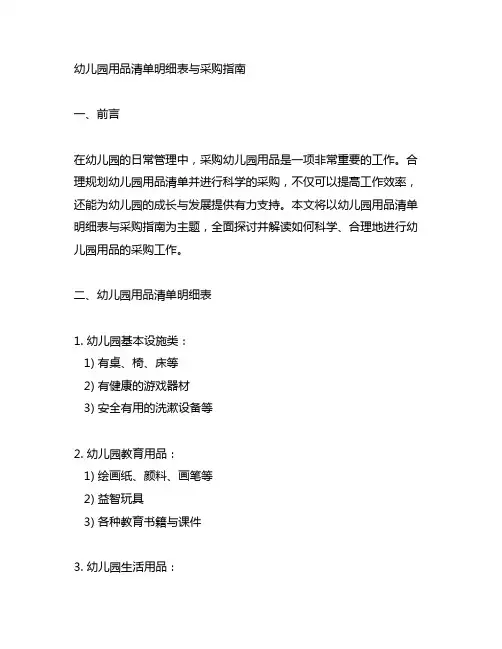 幼儿园用品清单明细表与采购指南

一、前言

在幼儿园的日常管理中，采购幼儿园用品是一项非常重要的工作。合理规划幼儿园用品清单并进行科学的采购，不仅可以提高工作效率，还能为幼儿园的成长与发展提供有力支持。本文将以幼儿园用品清单明细表与采购指南为主题，全面探讨并解读如何科学、合理地进行幼儿园用品的采购工作。

二、幼儿园用品清单明细表

1. 幼儿园基本设施类：
1) 有桌、椅、床等
2) 有健康的游戏器材
3) 安全有用的洗漱设备等

2. 幼儿园教育用品：
1) 绘画纸、颜料、画笔等
2) 益智玩具
3) 各种教育书籍与课件

3. 幼儿园生活用品：